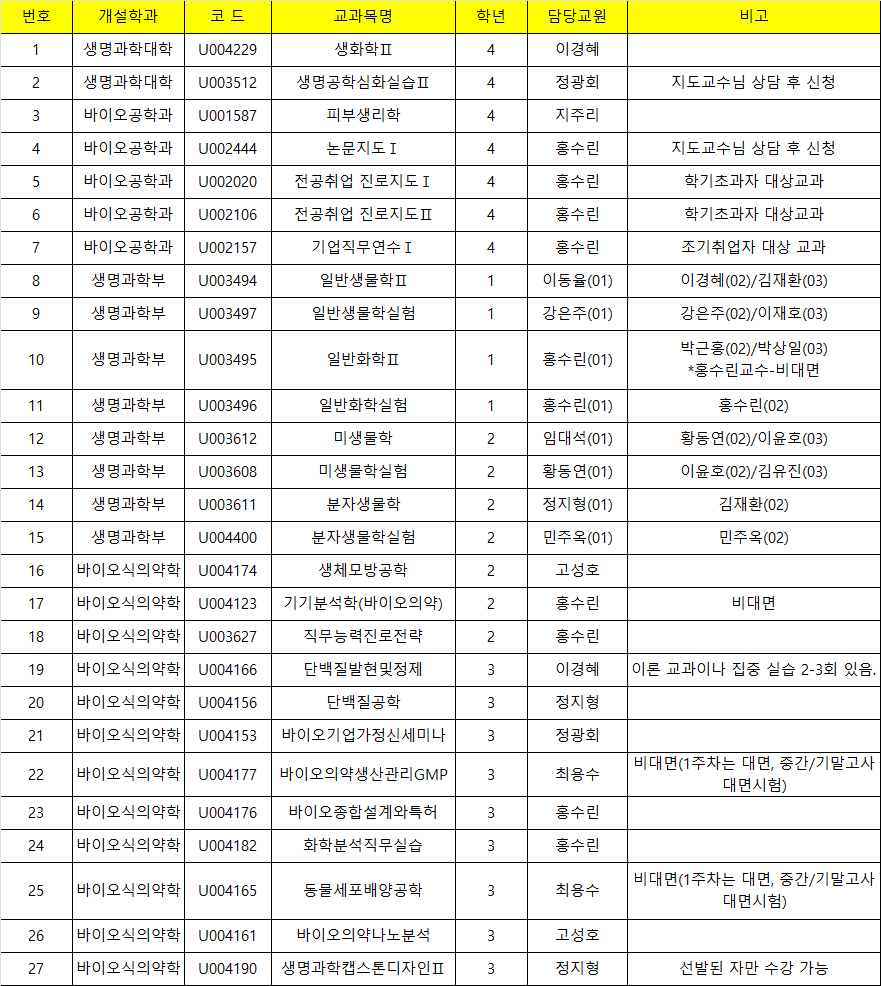 | 번호 | 개설학과 | 코 드 | 교과목명 | 학년 | 담당교원 | 비고 |
|---|---|---|---|---|---|---|
| 1 | 생명과학대학 | U004229 | 생화학Ⅱ | 4 | 이경혜 | |
| 2 | 생명과학대학 | U003512 | 생명공학심화실습Ⅱ | 4 | 정광회 | 지도교수님 상담 후 신청 |
| 3 | 바이오공학과 | U001587 | 피부생리학 | 4 | 지주리 | |
| 4 | 바이오공학과 | U002444 | 논문지도Ⅰ | 4 | 홍수린 | 지도교수님 상담 후 신청 |
| 5 | 바이오공학과 | U002020 | 전공취업 진로지도Ⅰ | 4 | 홍수린 | 학기초과자 대상교과 |
| 6 | 바이오공학과 | U002106 | 전공취업 진로지도Ⅱ | 4 | 홍수린 | 학기초과자 대상교과 |
| 7 | 바이오공학과 | U002157 | 기업직무연수Ⅰ | 4 | 홍수린 | 조기취업자 대상 교과 |
| 8 | 생명과학부 | U003494 | 일반생물학Ⅱ | 1 | 이동율(01) | 이경혜(02)/김재환(03) |
| 9 | 생명과학부 | U003497 | 일반생물학실험 | 1 | 강은주(01) | 강은주(02)/이재호(03) |
| 10 | 생명과학부 | U003495 | 일반화학Ⅱ | 1 | 홍수린(01) | 박근홍(02)/박상일(03) *홍수린교수-비대면 |
| 11 | 생명과학부 | U003496 | 일반화학실험 | 1 | 홍수린(01) | 홍수린(02) |
| 12 | 생명과학부 | U003612 | 미생물학 | 2 | 임대석(01) | 황동연(02)/이윤호(03) |
| 13 | 생명과학부 | U003608 | 미생물학실험 | 2 | 황동연(01) | 이윤호(02)/김유진(03) |
| 14 | 생명과학부 | U003611 | 분자생물학 | 2 | 정지형(01) | 김재환(02) |
| 15 | 생명과학부 | U004400 | 분자생물학실험 | 2 | 민주옥(01) | 민주옥(02) |
| 16 | 바이오식의약학 | U004174 | 생체모방공학 | 2 | 고성호 | |
| 17 | 바이오식의약학 | U004123 | 기기분석학(바이오의약) | 2 | 홍수린 | 비대면 |
| 18 | 바이오식의약학 | U003627 | 직무능력진로전략 | 2 | 홍수린 | |
| 19 | 바이오식의약학 | U004166 | 단백질발현및정제 | 3 | 이경혜 | 이론 교과이나 집중 실습 2-3회 있음. |
| 20 | 바이오식의약학 | U004156 | 단백질공학 | 3 | 정지형 | |
| 21 | 바이오식의약학 | U004153 | 바이오기업가정신세미나 | 3 | 정광회 | |
| 22 | 바이오식의약학 | U004177 | 바이오의약생산관리GMP | 3 | 최용수 | 비대면(1주차는 대면, 중간/기말고사 대면시험) |
| 23 | 바이오식의약학 | U004176 | 바이오종합설계와특허 | 3 | 홍수린 | |
| 24 | 바이오식의약학 | U004182 | 화학분석직무실습 | 3 | 홍수린 | |
| 25 | 바이오식의약학 | U004165 | 동물세포배양공학 | 3 | 최용수 | 비대면(1주차는 대면, 중간/기말고사 대면시험) |
| 26 | 바이오식의약학 | U004161 | 바이오의약나노분석 | 3 | 고성호 | |
| 27 | 바이오식의약학 | U004190 | 생명과학캡스톤디자인Ⅱ | 3 | 정지형 | 선발된 자만 수강 가능 |